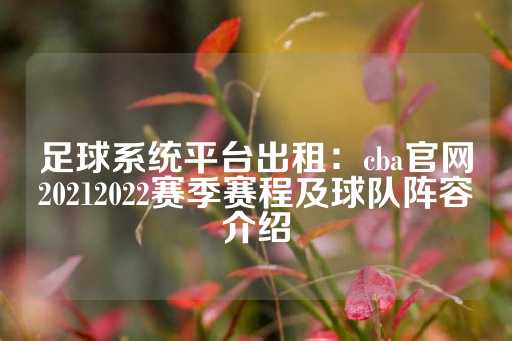 足球系统平台出租：cba官网20212022赛季赛程及球队阵容介绍